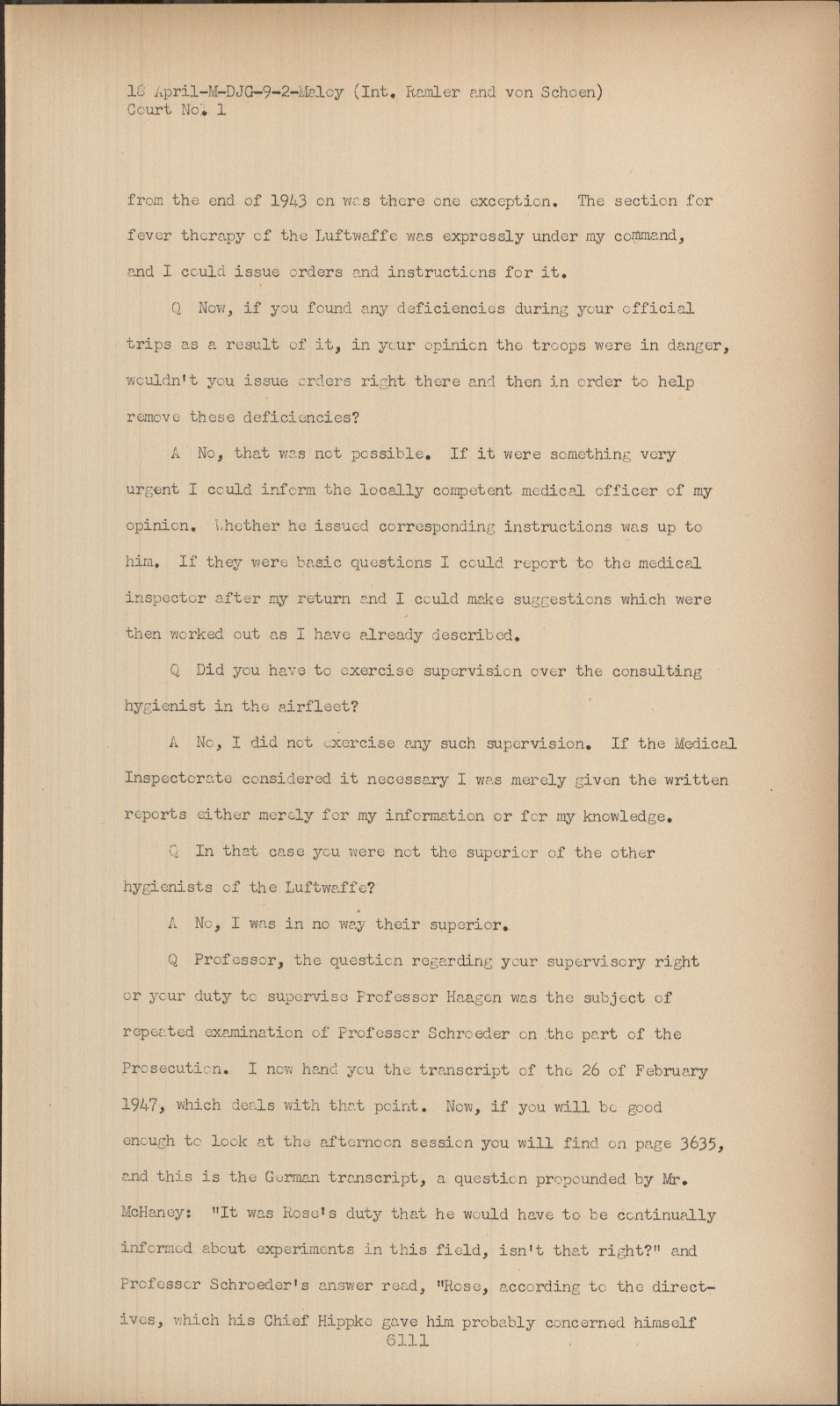 18 April-M-DJG-9-2-Maloy (Int. Ramler and von Schoen)
Court No. 1

from the end of 1943 on was there one exception. The section for fever therapy of the Luftwaffe was expressly under my command, and I could issue orders and instructions for it.

Q Now, if you found any deficiencies during your official trips as a result of it, in your opinion the troops were in danger, wouldn't you issue orders right there and then in order to help remove these deficiencies?

A No, that was not possible. If it were something very urgent I could inform the locally competent medical officer of my opinion. Whether he issued corresponding instructions was up to him. If they were basic questions I could report to the medical inspector after my return and I could make suggestions which were then worked out as I have already described.

Q Did you have to exercise supervision over the consulting hygienist in the airfleet?

A No, I did not exercise any such supervision. If the Medical Inspectorate considered it necessary I was merely given the written reports either merely for my information or for my knowledge.

Q In that case you were not the superior of the other hygienists of the Luftwaffe?

A No, I was in no way their superior.

Q Professor, the question regarding your supervisory right or your duty to supervise Professor Haagen was the subject of repeated examination of Professor Schroeder on the part of the Prosecution. I now hand you the transcript of the 26 of February 1947, which deals with that point. Now, if you will be good enough to look at the afternoon session you will find on page 3635, and this is the German transcript, a question propounded by Mr. McHaney: "It was Rose's duty that he would have to be continually informed about experiments in this field, isn't that right?" and Professor Schroeder's answer read, "Rose, according to the directives, which his Chief Hippke gave him probably concerned himself
6111